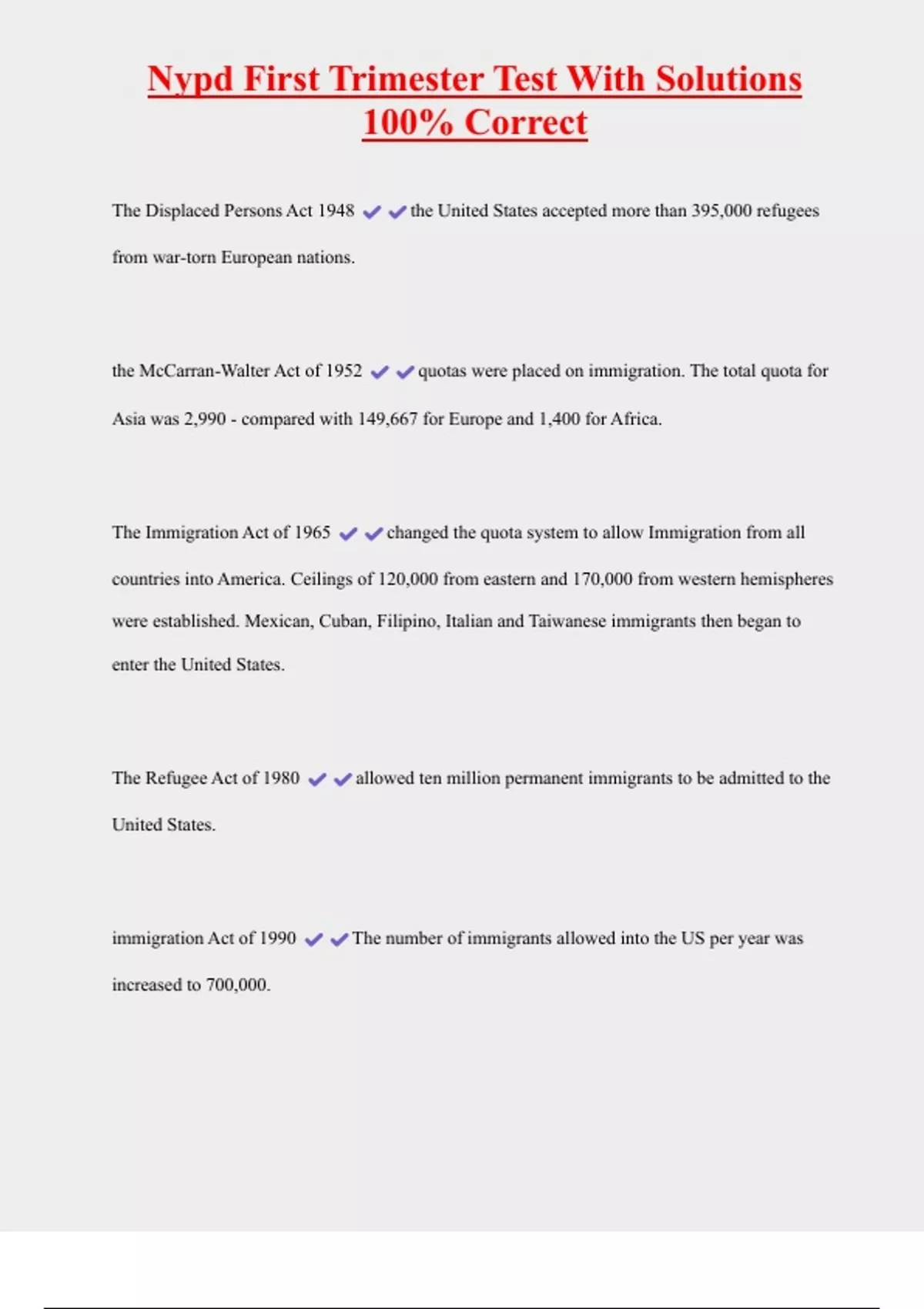 Nypd First Trimester Test With Solutions 100% Correct

The Displaced Persons Act 1948 ✔✔the United States accepted more than 395,000 refugees from war-torn European nations.

the McCarran-Walter Act of 1952 ✔✔quotas were placed on immigration. The total quota for Asia was 2,990 - compared with 149,667 for Europe and 1,400 for Africa.

The Immigration Act of 1965 ✔✔changed the quota system to allow Immigration from all countries into America. Ceilings of 120,000 from eastern and 170,000 from western hemispheres were established. Mexican, Cuban, Filipino, Italian and Taiwanese immigrants then began to enter the United States.

The Refugee Act of 1980 ✔✔allowed ten million permanent immigrants to be admitted to the United States.

immigration Act of 1990 ✔✔The number of immigrants allowed into the US per year was increased to 700,000.